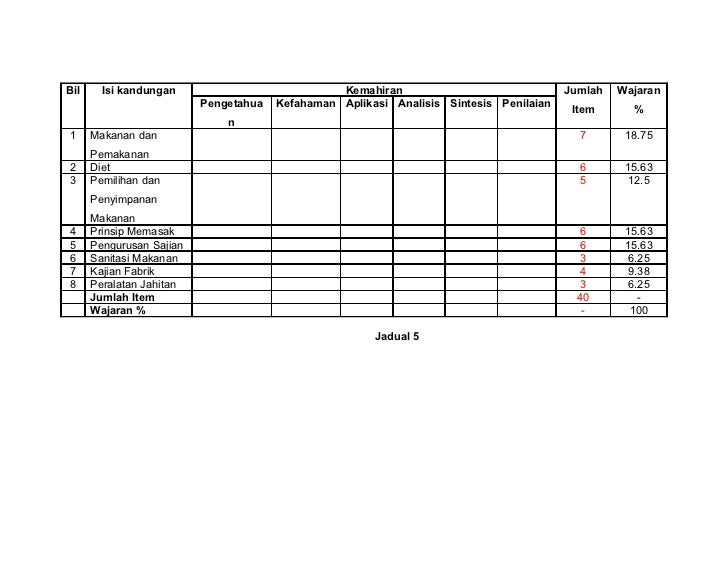 | Bil | Isi kandungan | Kemahiran | | | | | | Jumlah Item | Wajaran % |
|---|---|---|---|---|---|---|---|---|---|
| | | Pengetahuan | Kefahaman | Aplikasi | Analisis | Sintesis | Penilaian | | |
| 1 | Makanan dan Pemakanan | | | | | | | 7 | 18.75 |
| 2 | Diet | | | | | | | 6 | 15.63 |
| 3 | Pemilihan dan Penyimpanan Makanan | | | | | | | 5 | 12.5 |
| 4 | Prinsip Memasak | | | | | | | 6 | 15.63 |
| 5 | Pengurusan Sajian | | | | | | | 6 | 15.63 |
| 6 | Sanitasi Makanan | | | | | | | 3 | 6.25 |
| 7 | Kajian Fabrik | | | | | | | 4 | 9.38 |
| 8 | Peralatan Jahitan | | | | | | | 3 | 6.25 |
| | Jumlah Item | | | | | | | 40 | - |
| | Wajaran % | | | | | | | - | 100 |

Jadual 5